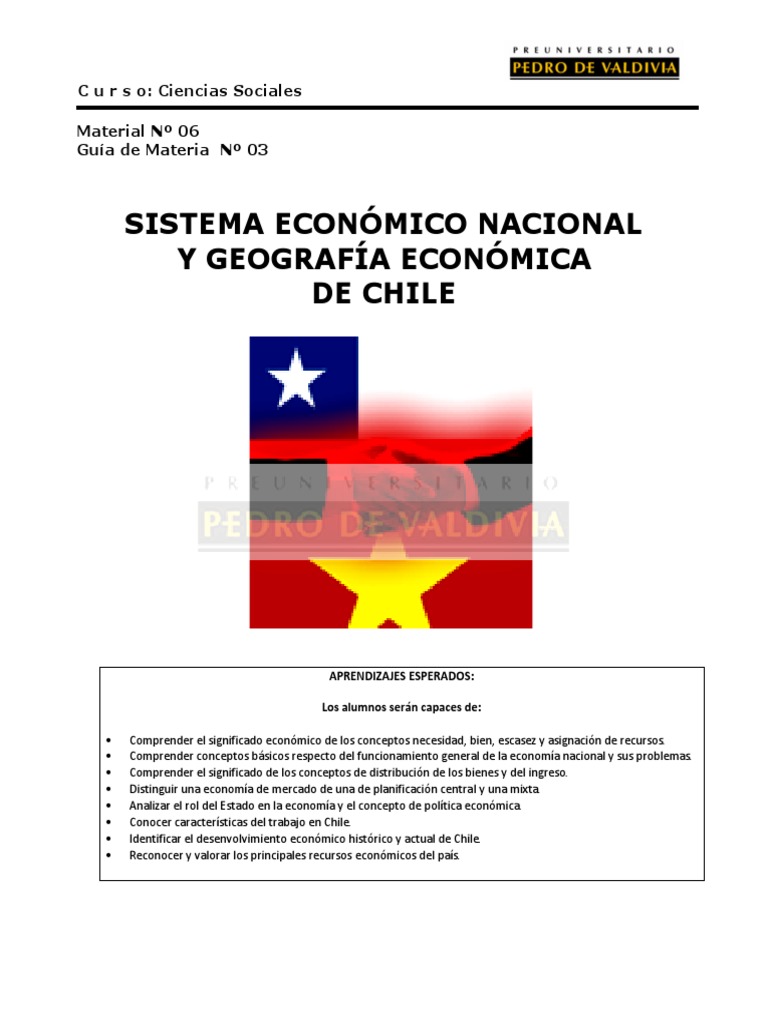 PREUNIVERSITARIO
PEDRO DE VALDIVIA

C u r s o: Ciencias Sociales

Material Nº 06
Guía de Materia Nº 03

SISTEMA ECONÓMICO NACIONAL
Y GEOGRAFÍA ECONÓMICA
DE CHILE

PREUNIVERSITARIO
PEDRO DE VALDIVIA

APRENDIZAJES ESPERADOS:

Los alumnos serán capaces de:

• Comprender el significado económico de los conceptos necesidad, bien, escasez y asignación de recursos.
• Comprender conceptos básicos respecto del funcionamiento general de la economía nacional y sus problemas.
• Comprender el significado de los conceptos de distribución de los bienes y del ingreso.
• Distinguir una economía de mercado de una de planificación central y una mixta.
• Analizar el rol del Estado en la economía y el concepto de política económica.
• Conocer características del trabajo en Chile.
• Identificar el desenvolvimiento económico histórico y actual de Chile.
• Reconocer y valorar los principales recursos económicos del país.